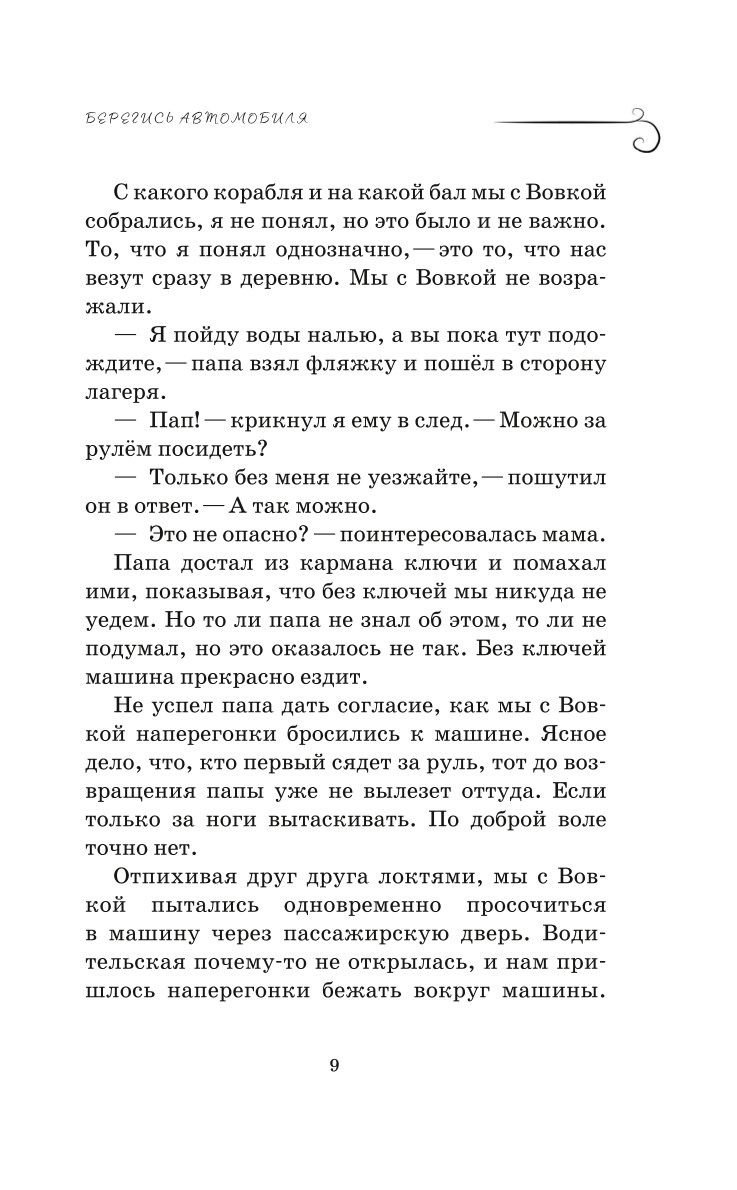 БЕРЕГИСЬ АВТОМОБИЛЯ

С какого корабля и на какой бал мы с Вовкой собрались, я не понял, но это было и не важно. То, что я понял однозначно, — это то, что нас везут сразу в деревню. Мы с Вовкой не возражали.

— Я пойду воды налью, а вы пока тут подождите, — папа взял фляжку и пошёл в сторону лагеря.

— Пап! — крикнул я ему в след. — Можно за рулём посидеть?

— Только без меня не уезжайте, — пошутил он в ответ. — А так можно.

— Это не опасно? — поинтересовалась мама.

Папа достал из кармана ключи и помахал ими, показывая, что без ключей мы никуда не уедем. Но то ли папа не знал об этом, то ли не подумал, но это оказалось не так. Без ключей машина прекрасно ездит.

Не успел папа дать согласие, как мы с Вовкой наперегонки бросились к машине. Ясное дело, что, кто первый сядет за руль, тот до возвращения папы уже не вылезет оттуда. Если только за ноги вытаскивать. По доброй воле точно нет.

Отпихивая друг друга локтями, мы с Вовкой пытались одновременно просочиться в машину через пассажирскую дверь. Водительская почему-то не открылась, и нам пришлось наперегонки бежать вокруг машины.

9